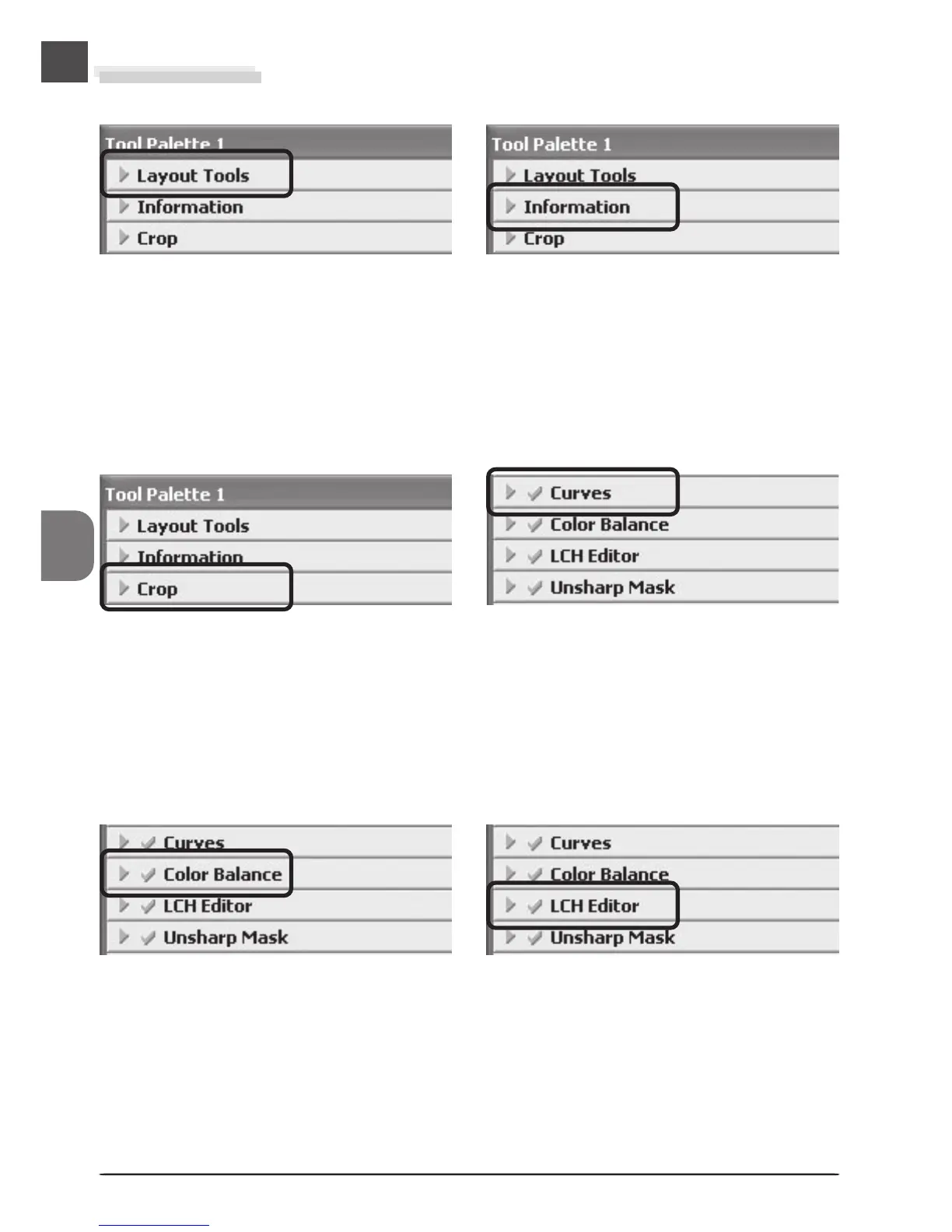 Tool Palette 1

Layout Tools

Information

Crop

Tool Palette 1

Layout Tools

Information

Crop

Tool Palette 1

Layout Tools

Information

Crop

Curves

Color Balance

LCH Editor

Unsharp Mask

Curves

Color Balance

LCH Editor

Unsharp Mask

Curves

Color Balance

LCH Editor

Unsharp Mask